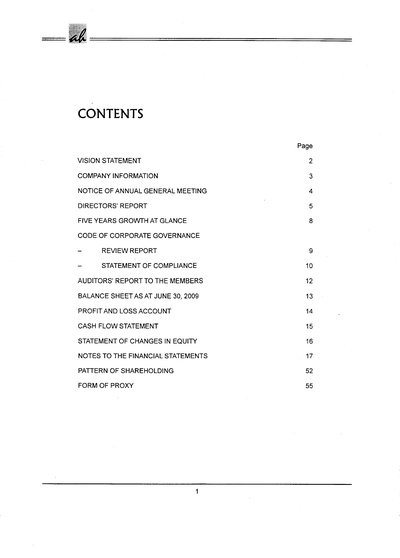 ah

CONTENTS

| | Page |
|---|---|
| VISION STATEMENT | 2 |
| COMPANY INFORMATION | 3 |
| NOTICE OF ANNUAL GENERAL MEETING | 4 |
| DIRECTORS' REPORT | 5 |
| FIVE YEARS GROWTH AT GLANCE | 8 |
| CODE OF CORPORATE GOVERNANCE | |
| – REVIEW REPORT | 9 |
| – STATEMENT OF COMPLIANCE | 10 |
| AUDITORS' REPORT TO THE MEMBERS | 12 |
| BALANCE SHEET AS AT JUNE 30, 2009 | 13 |
| PROFIT AND LOSS ACCOUNT | 14 |
| CASH FLOW STATEMENT | 15 |
| STATEMENT OF CHANGES IN EQUITY | 16 |
| NOTES TO THE FINANCIAL STATEMENTS | 17 |
| PATTERN OF SHAREHOLDING | 52 |
| FORM OF PROXY | 55 |

1